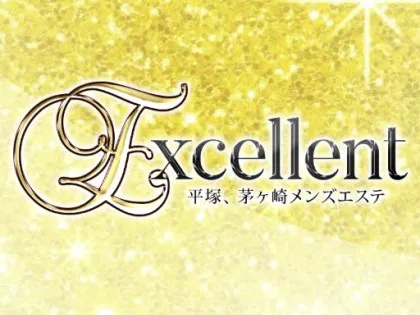 Excellent
平塚、茅ヶ崎メンズエステ